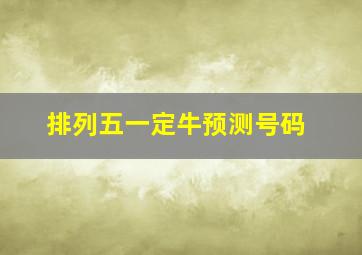 排列五一定牛预测号码